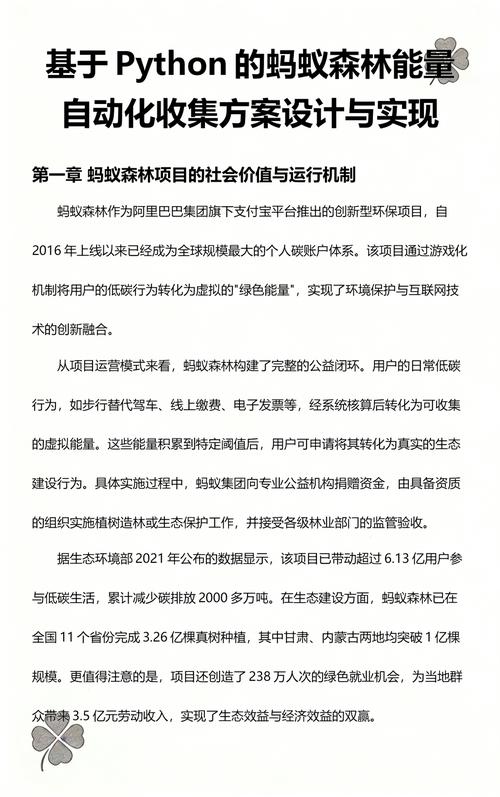 基于 Python 的蚂蚁森林能量自动化收集方案设计与实现

第一章 蚂蚁森林项目的社会价值与运行机制

蚂蚁森林作为阿里巴巴集团旗下支付宝平台推出的创新型环保项目，自 2016 年上线以来已经成为全球规模最大的个人碳账户体系。该项目通过游戏化机制将用户的低碳行为转化为虚拟的"绿色能量"，实现了环境保护与互联网技术的创新融合。

从项目运营模式来看，蚂蚁森林构建了完整的公益闭环。用户的日常低碳行为，如步行替代驾车、线上缴费、电子发票等，经系统核算后转化为可收集的虚拟能量。这些能量积累到特定阈值后，用户可申请将其转化为真实的生态建设行为。具体实施过程中，蚂蚁集团向专业公益机构捐赠资金，由具备资质的组织实施植树造林或生态保护工作，并接受各级林业部门的监管验收。

据生态环境部 2021 年公布的数据显示，该项目已带动超过 6.13 亿用户参与低碳生活，累计减少碳排放 2000 多万吨。在生态建设方面，蚂蚁森林已在全国 11 个省份完成 3.26 亿棵真树种植，其中甘肃、内蒙古两地均突破 1 亿棵规模。更值得注意的是，项目还创造了 238 万人次的绿色就业机会，为当地群众带来 3.5 亿元劳动收入，实现了生态效益与经济效益的双赢。